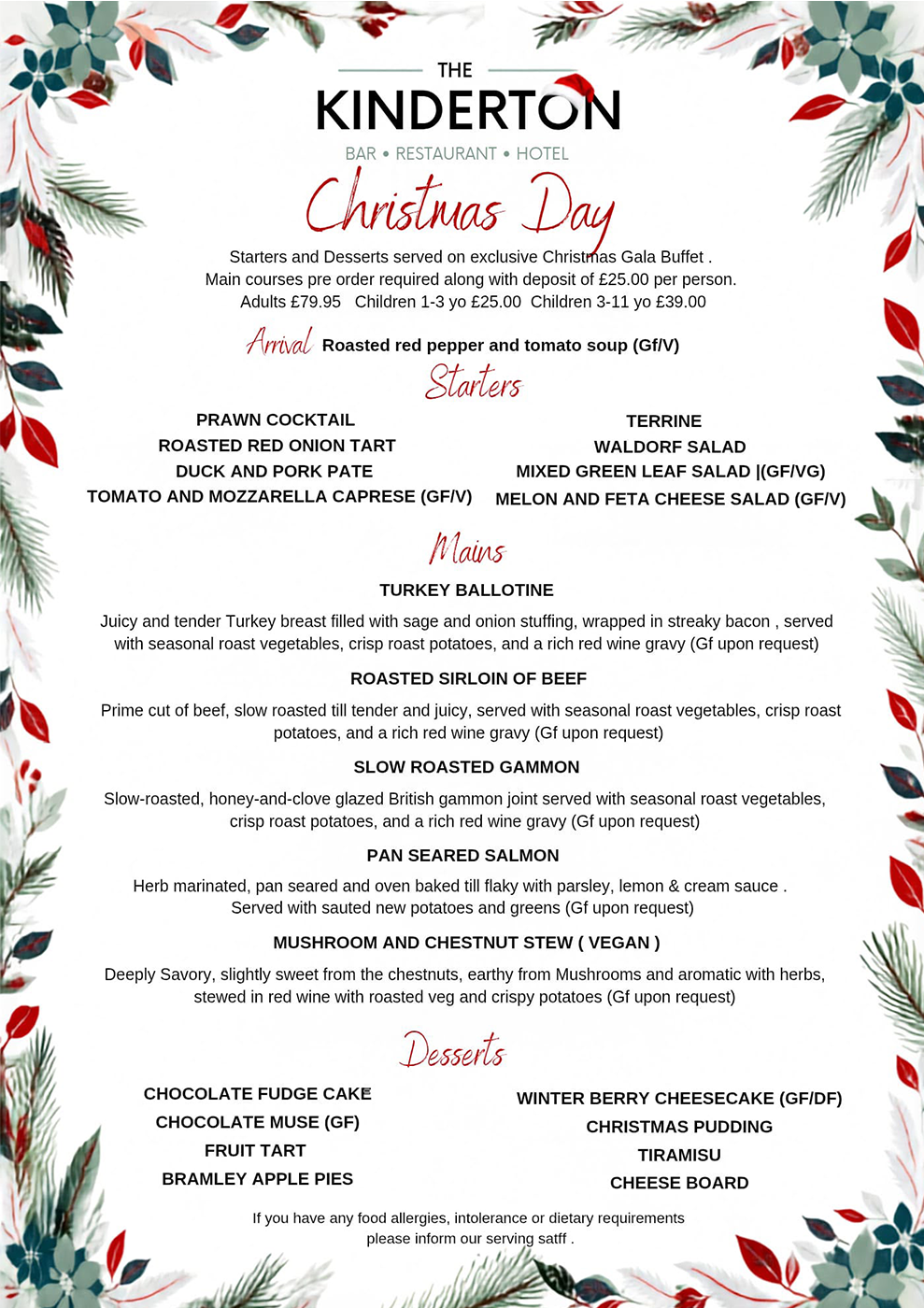 THE
KINDERTON
BAR • RESTAURANT • HOTEL

Christmas Day

Starters and Desserts served on exclusive Christmas Gala Buffet .
Main courses pre order required along with deposit of £25.00 per person.
Adults £79.95 Children 1-3 yo £25.00 Children 3-11 yo £39.00

Arrival Roasted red pepper and tomato soup (Gf/V)

Starters

PRAWN COCKTAIL
ROASTED RED ONION TART
DUCK AND PORK PATE
TOMATO AND MOZZARELLA CAPRESE (GF/V)

TERRINE
WALDORF SALAD
MIXED GREEN LEAF SALAD |(GF/VG)
MELON AND FETA CHEESE SALAD (GF/V)

Mains

TURKEY BALLOTINE

Juicy and tender Turkey breast filled with sage and onion stuffing, wrapped in streaky bacon , served with seasonal roast vegetables, crisp roast potatoes, and a rich red wine gravy (Gf upon request)

ROASTED SIRLOIN OF BEEF

Prime cut of beef, slow roasted till tender and juicy, served with seasonal roast vegetables, crisp roast potatoes, and a rich red wine gravy (Gf upon request)

SLOW ROASTED GAMMON

Slow-roasted, honey-and-clove glazed British gammon joint served with seasonal roast vegetables, crisp roast potatoes, and a rich red wine gravy (Gf upon request)

PAN SEARED SALMON

Herb marinated, pan seared and oven baked till flaky with parsley, lemon & cream sauce .
Served with sauted new potatoes and greens (Gf upon request)

MUSHROOM AND CHESTNUT STEW ( VEGAN )

Deeply Savory, slightly sweet from the chestnuts, earthy from Mushrooms and aromatic with herbs, stewed in red wine with roasted veg and crispy potatoes (Gf upon request)

Desserts

CHOCOLATE FUDGE CAKE
CHOCOLATE MUSE (GF)
FRUIT TART
BRAMLEY APPLE PIES

WINTER BERRY CHEESECAKE (GF/DF)
CHRISTMAS PUDDING
TIRAMISU
CHEESE BOARD

If you have any food allergies, intolerance or dietary requirements
please inform our serving satff .